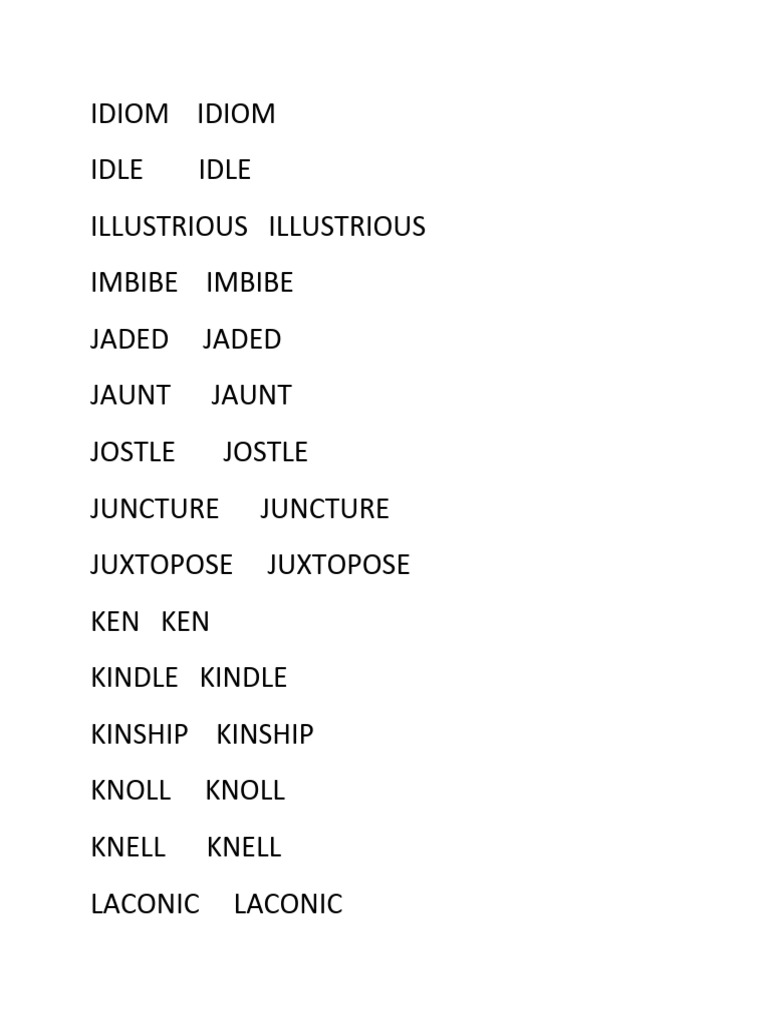 IDIOM IDIOM

IDLE IDLE

ILLUSTRIOUS ILLUSTRIOUS

IMBIBE IMBIBE

JADED JADED

JAUNT JAUNT

JOSTLE JOSTLE

JUNCTURE JUNCTURE

JUXTOPOSE JUXTOPOSE

KEN KEN

KINDLE KINDLE

KINSHIP KINSHIP

KNOLL KNOLL

KNELL KNELL

LACONIC LACONIC